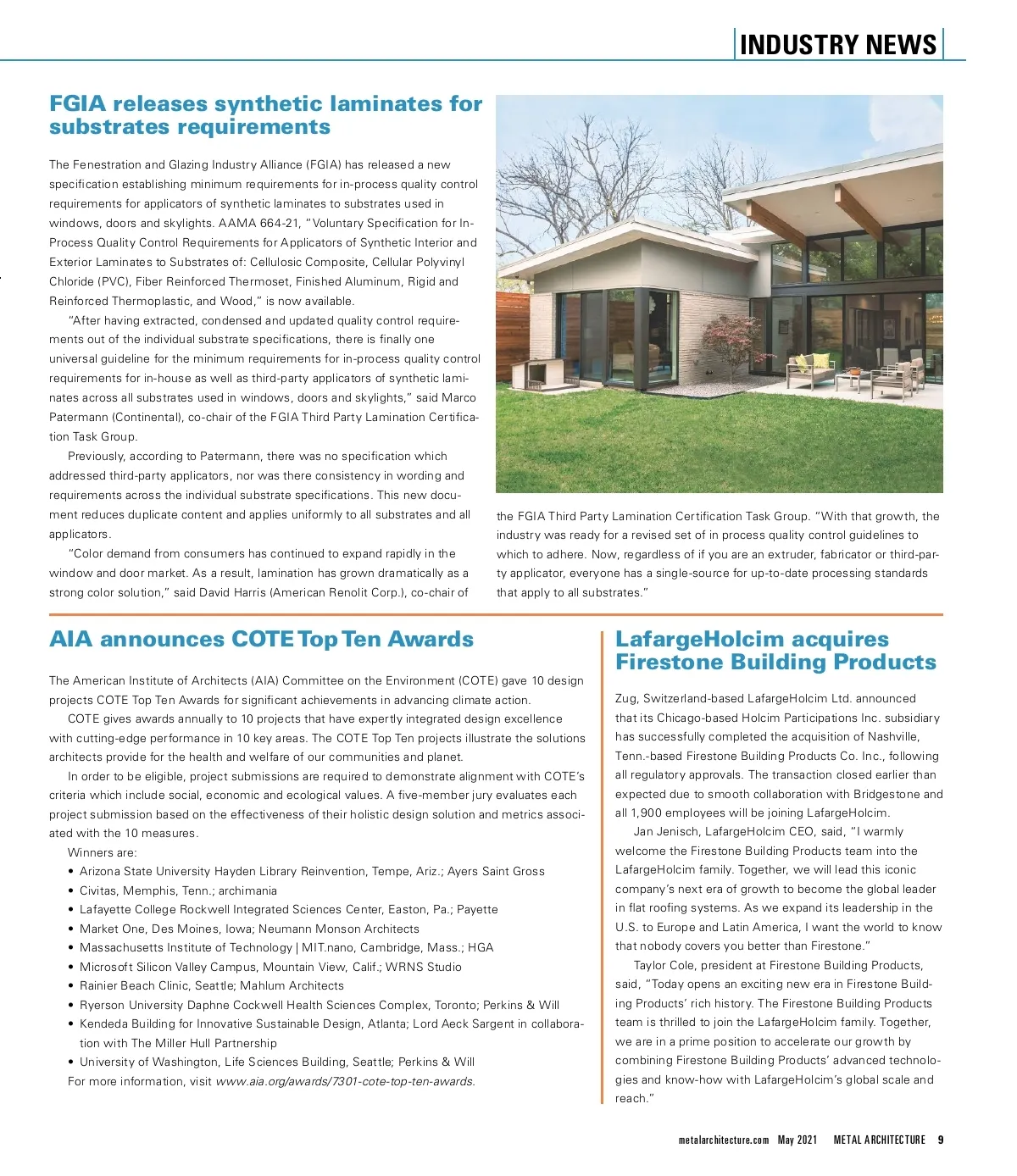 INDUSTRY NEWS

FGIA releases synthetic laminates for substrates requirements

The Fenestration and Glazing Industry Alliance (FGIA) has released a new specification establishing minimum requirements for in-process quality control requirements for applicators of synthetic laminates to substrates used in windows, doors and skylights. AAMA 664-21, "Voluntary Specification for In-Process Quality Control Requirements for Applicators of Synthetic Interior and Exterior Laminates to Substrates of: Cellulosic Composite, Cellular Polyvinyl Chloride (PVC), Fiber Reinforced Thermoset, Finished Aluminum, Rigid and Reinforced Thermoplastic, and Wood," is now available.

"After having extracted, condensed and updated quality control requirements out of the individual substrate specifications, there is finally one universal guideline for the minimum requirements for in-process quality control requirements for in-house as well as third-party applicators of synthetic laminates across all substrates used in windows, doors and skylights," said Marco Patermann (Continental), co-chair of the FGIA Third Party Lamination Certification Task Group.

Previously, according to Patermann, there was no specification which addressed third-party applicators, nor was there consistency in wording and requirements across the individual substrate specifications. This new document reduces duplicate content and applies uniformly to all substrates and all applicators.

"Color demand from consumers has continued to expand rapidly in the window and door market. As a result, lamination has grown dramatically as a strong color solution," said David Harris (American Renolit Corp.), co-chair of the FGIA Third Party Lamination Certification Task Group. "With that growth, the industry was ready for a revised set of in process quality control guidelines to which to adhere. Now, regardless of if you are an extruder, fabricator or third-party applicator, everyone has a single-source for up-to-date processing standards that apply to all substrates."

AIA announces COTE Top Ten Awards

The American Institute of Architects (AIA) Committee on the Environment (COTE) gave 10 design projects COTE Top Ten Awards for significant achievements in advancing climate action.

COTE gives awards annually to 10 projects that have expertly integrated design excellence with cutting-edge performance in 10 key areas. The COTE Top Ten projects illustrate the solutions architects provide for the health and welfare of our communities and planet.

In order to be eligible, project submissions are required to demonstrate alignment with COTE's criteria which include social, economic and ecological values. A five-member jury evaluates each project submission based on the effectiveness of their holistic design solution and metrics associated with the 10 measures.

Winners are:
• Arizona State University Hayden Library Reinvention, Tempe, Ariz.; Ayers Saint Gross
• Civitas, Memphis, Tenn.; archimania
• Lafayette College Rockwell Integrated Sciences Center, Easton, Pa.; Payette
• Market One, Des Moines, Iowa; Neumann Monson Architects
• Massachusetts Institute of Technology | MIT.nano, Cambridge, Mass.; HGA
• Microsoft Silicon Valley Campus, Mountain View, Calif.; WRNS Studio
• Rainier Beach Clinic, Seattle; Mahlum Architects
• Ryerson University Daphne Cockwell Health Sciences Complex, Toronto; Perkins & Will
• Kendeda Building for Innovative Sustainable Design, Atlanta; Lord Aeck Sargent in collaboration with The Miller Hull Partnership
• University of Washington, Life Sciences Building, Seattle; Perkins & Will
For more information, visit www.aia.org/awards/7301-cote-top-ten-awards.

LafargeHolcim acquires Firestone Building Products

Zug, Switzerland-based LafargeHolcim Ltd. announced that its Chicago-based Holcim Participations Inc. subsidiary has successfully completed the acquisition of Nashville, Tenn.-based Firestone Building Products Co. Inc., following all regulatory approvals. The transaction closed earlier than expected due to smooth collaboration with Bridgestone and all 1,900 employees will be joining LafargeHolcim.

Jan Jenisch, LafargeHolcim CEO, said, "I warmly welcome the Firestone Building Products team into the LafargeHolcim family. Together, we will lead this iconic company's next era of growth to become the global leader in flat roofing systems. As we expand its leadership in the U.S. to Europe and Latin America, I want the world to know that nobody covers you better than Firestone."

Taylor Cole, president at Firestone Building Products, said, "Today opens an exciting new era in Firestone Building Products' rich history. The Firestone Building Products team is thrilled to join the LafargeHolcim family. Together, we are in a prime position to accelerate our growth by combining Firestone Building Products' advanced technologies and know-how with LafargeHolcim's global scale and reach."

metalarchitecture.com May 2021 METAL ARCHITECTURE 9